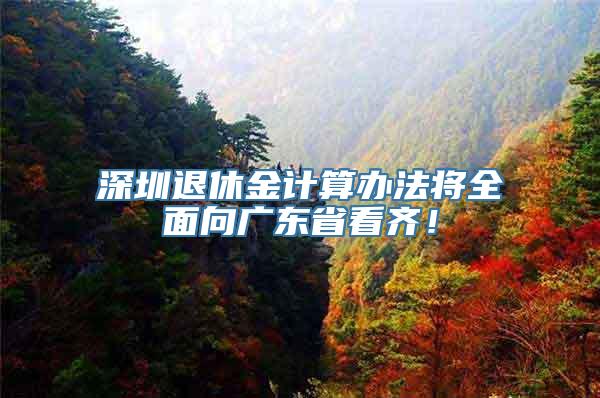 深圳退休金计算办法将全面向广东省看齐！